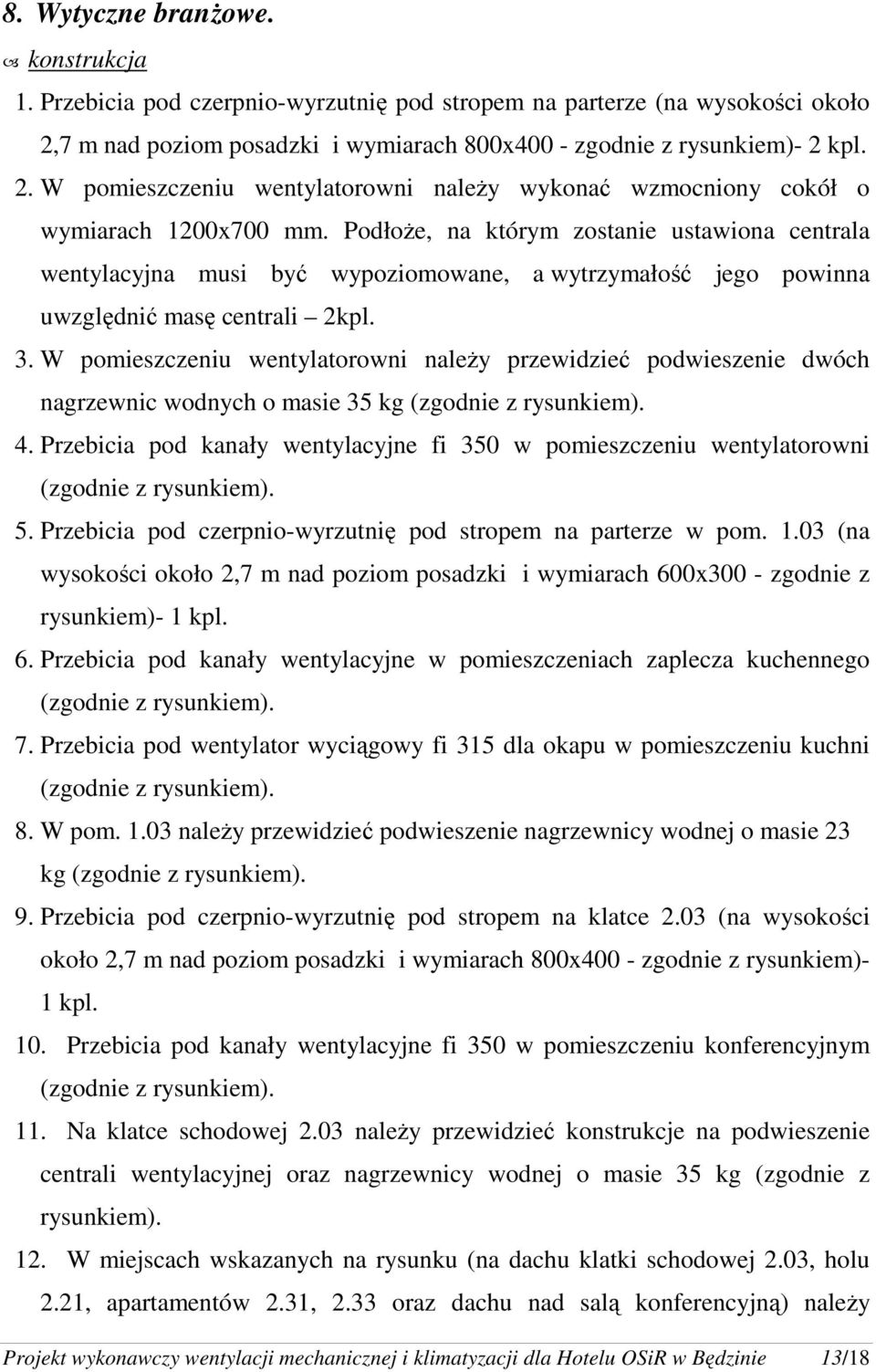 8. Wytyczne branżowe.

konstrukcja

1. Przebicia pod czerpnio-wyrzutnię pod stropem na parterze (na wysokości około 2,7 m nad poziom posadzki i wymiarach 800x400 - zgodnie z rysunkiem)- 2 kpl.

2. W pomieszczeniu wentylatorowni należy wykonać wzmocniony cokół o wymiarach 1200x700 mm. Podłoże, na którym zostanie ustawiona centrala wentylacyjna musi być wypoziomowane, a wytrzymałość jego powinna uwzględnić masę centrali – 2kpl.

3. W pomieszczeniu wentylatorowni należy przewidzieć podwieszenie dwóch nagrzewnic wodnych o masie 35 kg (zgodnie z rysunkiem).

4. Przebicia pod kanały wentylacyjne fi 350 w pomieszczeniu wentylatorowni (zgodnie z rysunkiem).

5. Przebicia pod czerpnio-wyrzutnię pod stropem na parterze w pom. 1.03 (na wysokości około 2,7 m nad poziom posadzki i wymiarach 600x300 - zgodnie z rysunkiem)- 1 kpl.

6. Przebicia pod kanały wentylacyjne w pomieszczeniach zaplecza kuchennego (zgodnie z rysunkiem).

7. Przebicia pod wentylator wyciągowy fi 315 dla okapu w pomieszczeniu kuchni (zgodnie z rysunkiem).

8. W pom. 1.03 należy przewidzieć podwieszenie nagrzewnicy wodnej o masie 23 kg (zgodnie z rysunkiem).

9. Przebicia pod czerpnio-wyrzutnię pod stropem na klatce 2.03 (na wysokości około 2,7 m nad poziom posadzki i wymiarach 800x400 - zgodnie z rysunkiem)- 1 kpl.

10. Przebicia pod kanały wentylacyjne fi 350 w pomieszczeniu konferencyjnym (zgodnie z rysunkiem).

11. Na klatce schodowej 2.03 należy przewidzieć konstrukcje na podwieszenie centrali wentylacyjnej oraz nagrzewnicy wodnej o masie 35 kg (zgodnie z rysunkiem).

12. W miejscach wskazanych na rysunku (na dachu klatki schodowej 2.03, holu 2.21, apartamentów 2.31, 2.33 oraz dachu nad salą konferencyjną) należy

Projekt wykonawczy wentylacji mechanicznej i klimatyzacji dla Hotelu OSiR w Będzinie 13/18